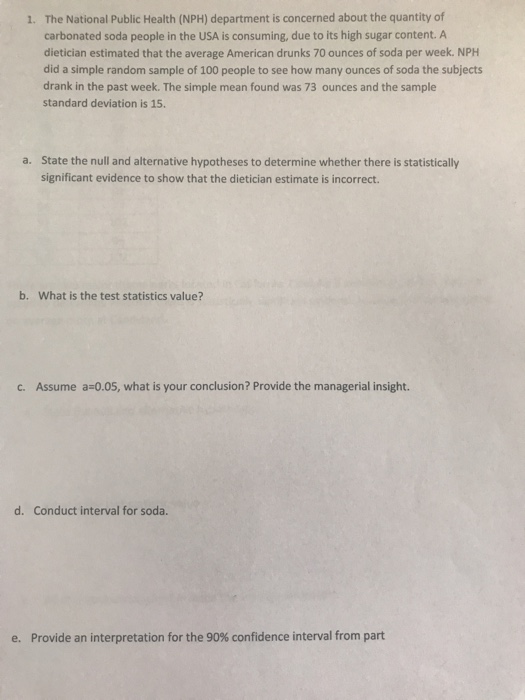 1. The National Public Health (NPH) department is concerned about the quantity of carbonated soda people in the USA is consuming, due to its high sugar content. A dietician estimated that the average American drunks 70 ounces of soda per week. NPH did a simple random sample of 100 people to see how many ounces of soda the subjects drank in the past week. The simple mean found was 73 ounces and the sample standard deviation is 15.

a. State the null and alternative hypotheses to determine whether there is statistically significant evidence to show that the dietician estimate is incorrect.

b. What is the test statistics value?

c. Assume a=0.05, what is your conclusion? Provide the managerial insight.

d. Conduct interval for soda.

e. Provide an interpretation for the 90% confidence interval from part